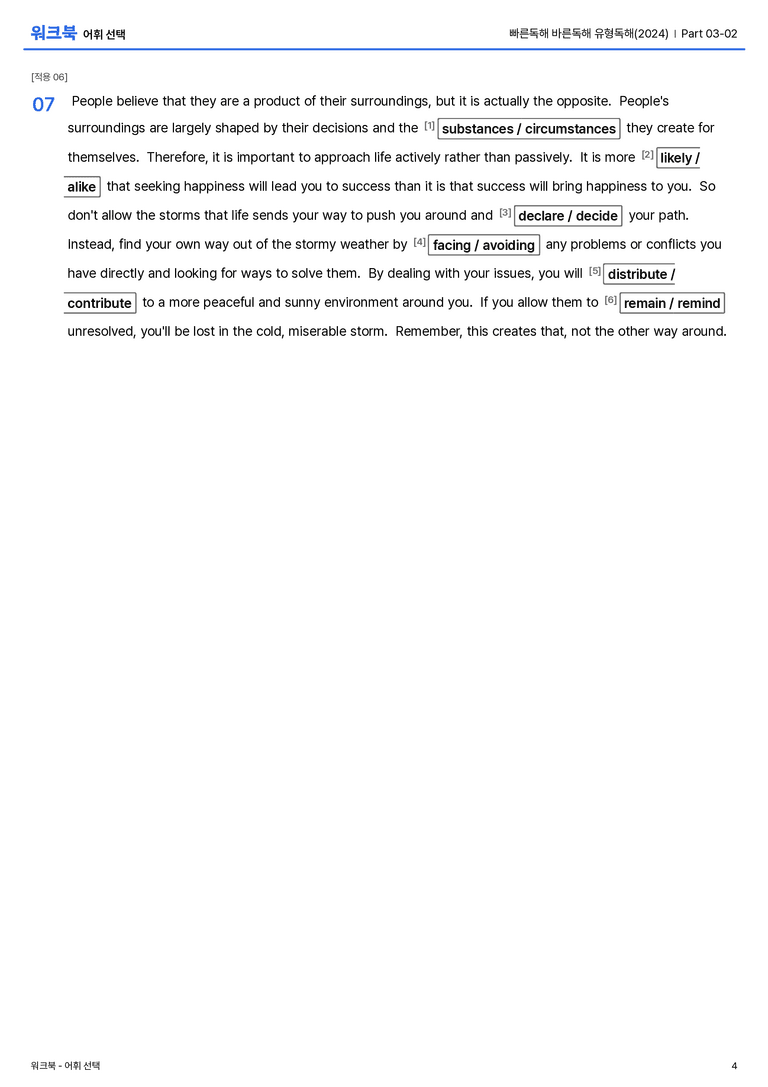 워크북 어휘 선택

빠른독해 바른독해 유형독해(2024) | Part 03-02

[적용 06]

07 People believe that they are a product of their surroundings, but it is actually the opposite. People's surroundings are largely shaped by their decisions and the [1] substances / circumstances they create for themselves. Therefore, it is important to approach life actively rather than passively. It is more [2] likely / alike that seeking happiness will lead you to success than it is that success will bring happiness to you. So don't allow the storms that life sends your way to push you around and [3] declare / decide your path. Instead, find your own way out of the stormy weather by [4] facing / avoiding any problems or conflicts you have directly and looking for ways to solve them. By dealing with your issues, you will [5] distribute / contribute to a more peaceful and sunny environment around you. If you allow them to [6] remain / remind unresolved, you'll be lost in the cold, miserable storm. Remember, this creates that, not the other way around.

워크북 - 어휘 선택

4